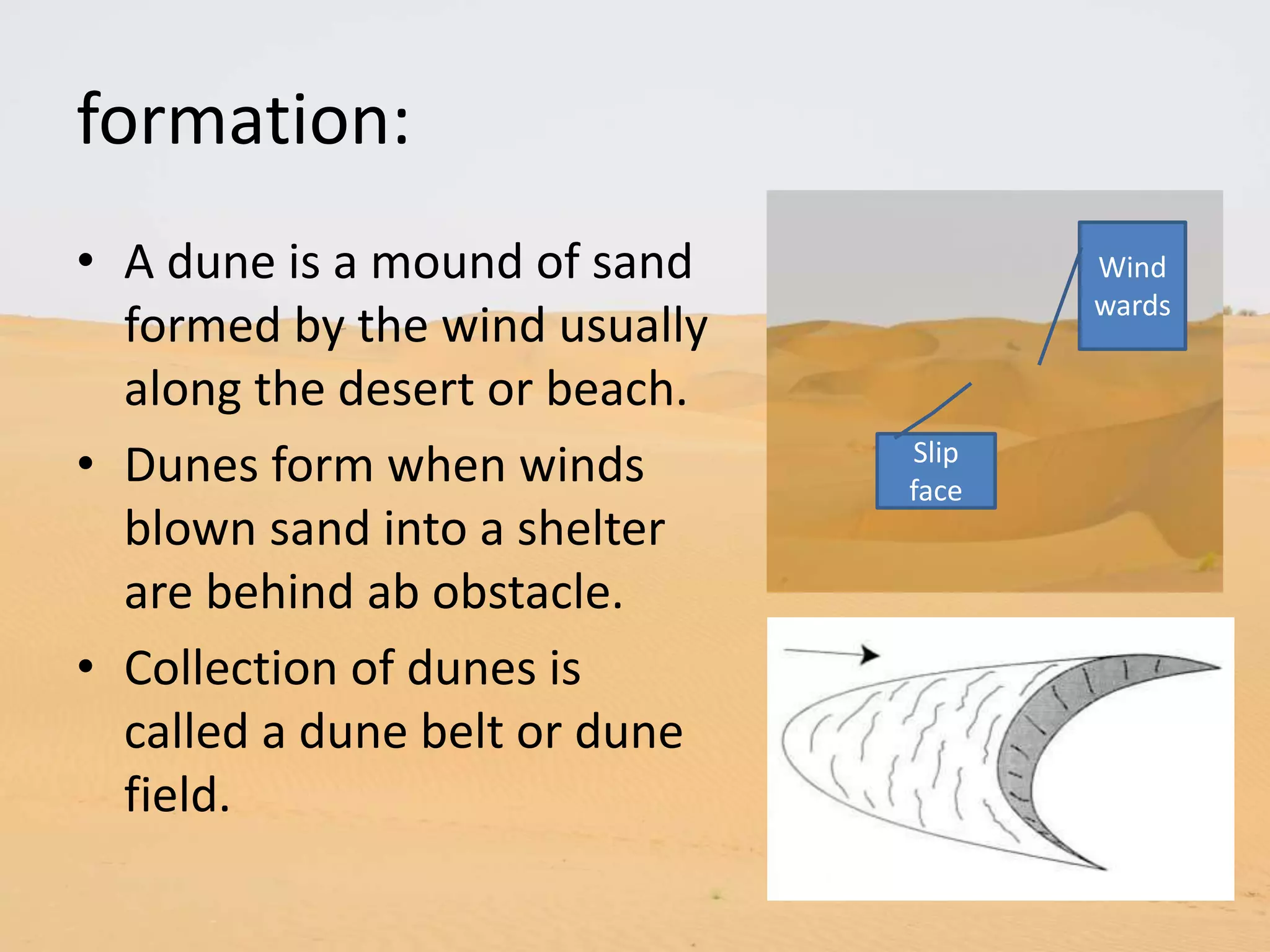 formation:

• A dune is a mound of sand formed by the wind usually along the desert or beach.

• Dunes form when winds blown sand into a shelter are behind ab obstacle.

• Collection of dunes is called a dune belt or dune field.

Wind wards

Slip face